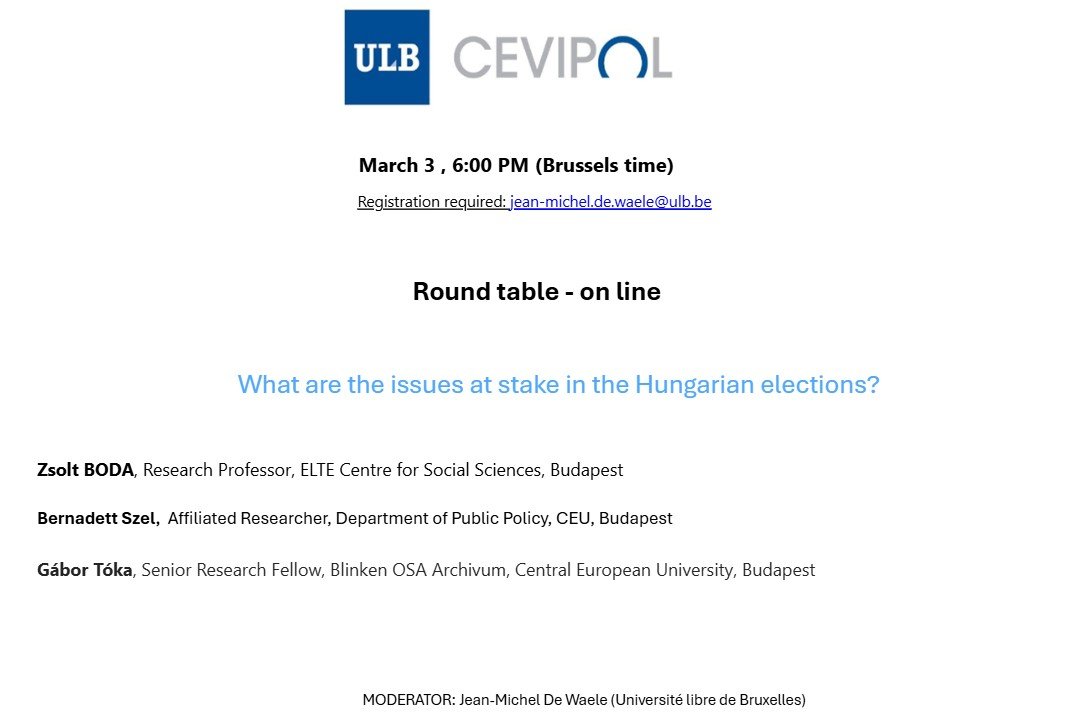 ULB CEVIPOL

March 3 , 6:00 PM (Brussels time)

Registration required: jean-michel.de.waele@ulb.be

Round table - on line

What are the issues at stake in the Hungarian elections?

Zsolt BODA, Research Professor, ELTE Centre for Social Sciences, Budapest

Bernadett Szel, Affiliated Researcher, Department of Public Policy, CEU, Budapest

Gábor Tóka, Senior Research Fellow, Blinken OSA Archivum, Central European University, Budapest

MODERATOR: Jean-Michel De Waele (Université libre de Bruxelles)